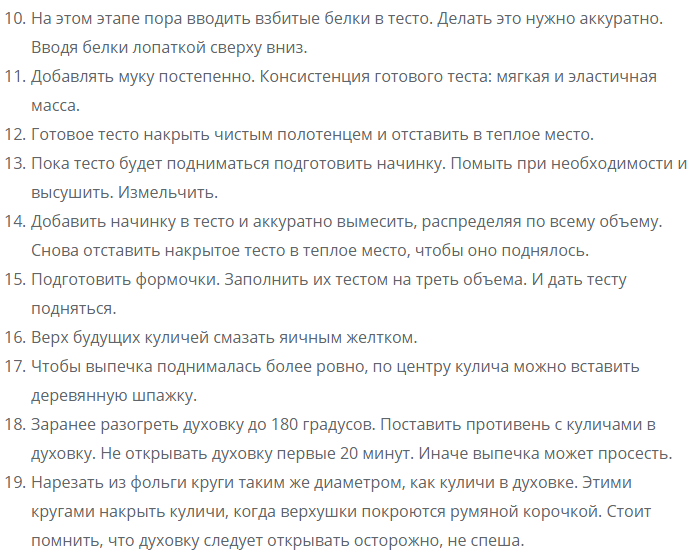 10. На этом этапе пора вводить взбитые белки в тесто. Делать это нужно аккуратно. Вводя белки лопаткой сверху вниз.
11. Добавлять муку постепенно. Консистенция готового теста: мягкая и эластичная масса.
12. Готовое тесто накрыть чистым полотенцем и отставить в теплое место.
13. Пока тесто будет подниматься подготовить начинку. Помыть при необходимости и высушить. Измельчить.
14. Добавить начинку в тесто и аккуратно вымесить, распределяя по всему объему. Снова отставить накрытое тесто в теплое место, чтобы оно поднялось.
15. Подготовить формочки. Заполнить их тестом на треть объема. И дать тесту подняться.
16. Верх будущих куличей смазать яичным желтком.
17. Чтобы выпечка поднималась более ровно, по центру кулича можно вставить деревянную шпажку.
18. Заранее разогреть духовку до 180 градусов. Поставить противень с куличами в духовку. Не открывать духовку первые 20 минут. Иначе выпечка может просесть.
19. Нарезать из фольги круги таким же диаметром, как куличи в духовке. Этими кругами накрыть куличи, когда верхушки покроются румяной корочкой. Стоит помнить, что духовку следует открывать осторожно, не спеша.